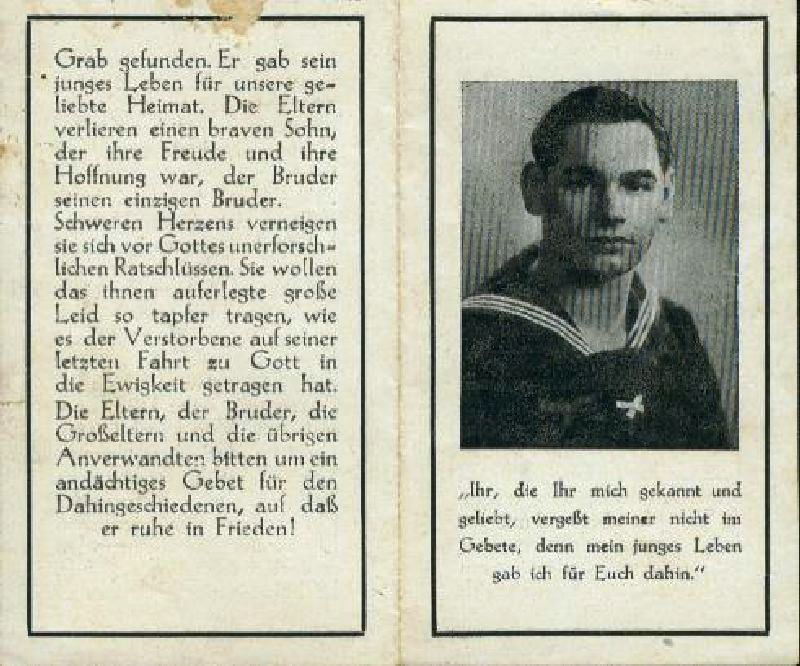 Grab gefunden. Er gab sein junges Leben für unsere geliebte Heimat. Die Eltern verlieren einen braven Sohn, der ihre Freude und ihre Hoffnung war, der Bruder seinen einzigen Bruder.

Schweren Herzens verneigen sie sich vor Gottes unerforschlichen Ratschlüssen. Sie wollen das ihnen auferlegte große Leid so tapfer tragen, wie es der Verstorbene auf seiner letzten Fahrt zu Gott in die Ewigkeit getragen hat. Die Eltern, der Bruder, die Großeltern und die übrigen Anverwandten bitten um ein andächtiges Gebet für den Dahingeschiedenen, auf daß er ruhe in Frieden!

„Ihr, die Ihr mich gekannt und geliebt, vergeßt meiner nicht im Gebete, denn mein junges Leben gab ich für Euch dahin."